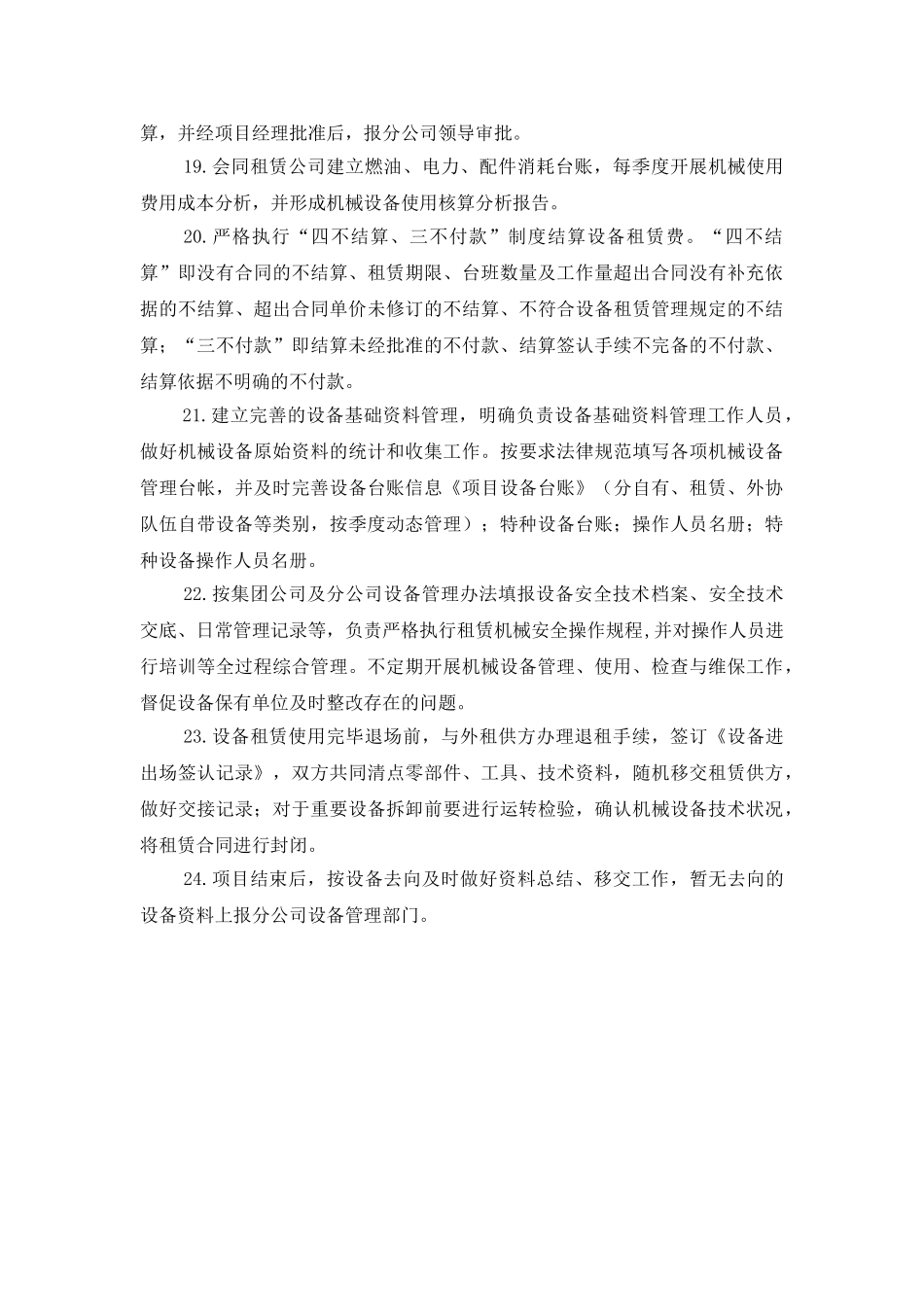 算，并经项目经理批准后，报分公司领导审批。

19.会同租赁公司建立燃油、电力、配件消耗台账，每季度开展机械使用费用成本分析，并形成机械设备使用核算分析报告。

20.严格执行“四不结算、三不付款”制度结算设备租赁费。“四不结算”即没有合同的不结算、租赁期限、台班数量及工作量超出合同没有补充依据的不结算、超出合同单价未修订的不结算、不符合设备租赁管理规定的不结算；“三不付款”即结算未经批准的不付款、结算签认手续不完备的不付款、结算依据不明确的不付款。

21.建立完善的设备基础资料管理，明确负责设备基础资料管理工作人员，做好机械设备原始资料的统计和收集工作。按要求法律规范填写各项机械设备管理台帐，并及时完善设备台账信息《项目设备台账》（分自有、租赁、外协队伍自带设备等类别，按季度动态管理）；特种设备台账；操作人员名册；特种设备操作人员名册。

22.按集团公司及分公司设备管理办法填报设备安全技术档案、安全技术交底、日常管理记录等，负责严格执行租赁机械安全操作规程,并对操作人员进行培训等全过程综合管理。不定期开展机械设备管理、使用、检查与维保工作，督促设备保有单位及时整改存在的问题。

23.设备租赁使用完毕退场前，与外租供方办理退租手续，签订《设备进出场签认记录》，双方共同清点零部件、工具、技术资料，随机移交租赁供方，做好交接记录；对于重要设备拆卸前要进行运转检验，确认机械设备技术状况，将租赁合同进行封闭。

24.项目结束后，按设备去向及时做好资料总结、移交工作，暂无去向的设备资料上报分公司设备管理部门。